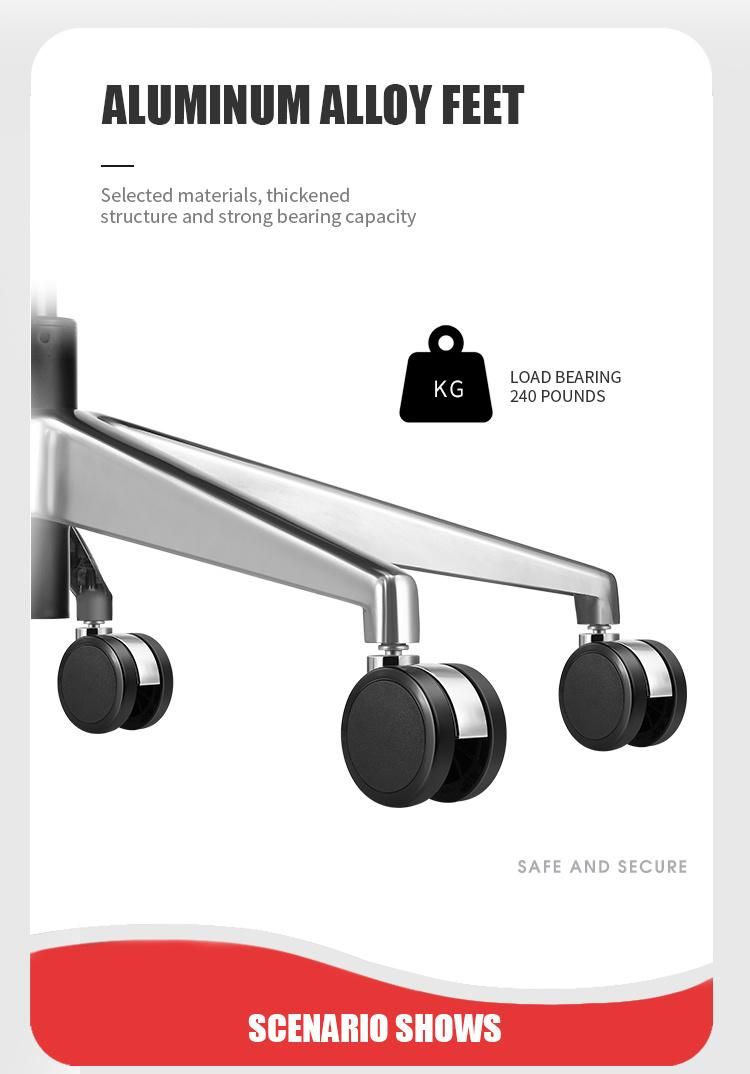 ALUMINUM ALLOY FEET

Selected materials, thickened structure and strong bearing capacity

KG

LOAD BEARING
240 POUNDS

SAFE AND SECURE

SCENARIO SHOWS